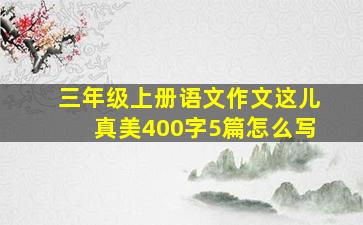 三年级上册语文作文这儿真美400字5篇怎么写